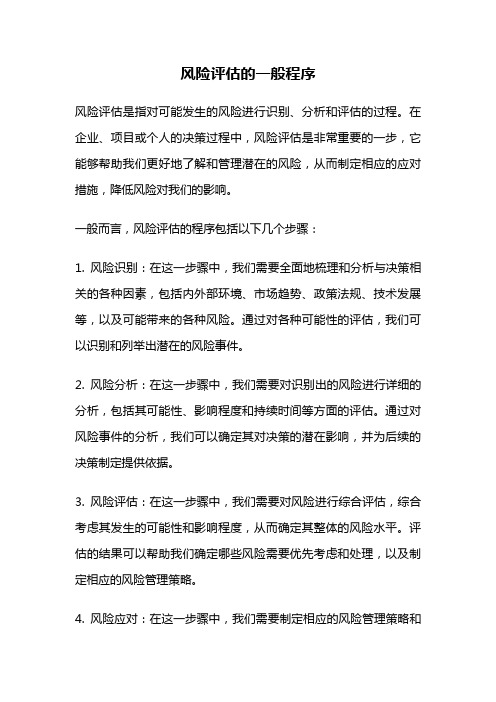 风险评估的一般程序

风险评估是指对可能发生的风险进行识别、分析和评估的过程。在企业、项目或个人的决策过程中，风险评估是非常重要的一步，它能够帮助我们更好地了解和管理潜在的风险，从而制定相应的应对措施，降低风险对我们的影响。

一般而言，风险评估的程序包括以下几个步骤：

1. 风险识别：在这一步骤中，我们需要全面地梳理和分析与决策相关的各种因素，包括内外部环境、市场趋势、政策法规、技术发展等，以及可能带来的各种风险。通过对各种可能性的评估，我们可以识别和列举出潜在的风险事件。

2. 风险分析：在这一步骤中，我们需要对识别出的风险进行详细的分析，包括其可能性、影响程度和持续时间等方面的评估。通过对风险事件的分析，我们可以确定其对决策的潜在影响，并为后续的决策制定提供依据。

3. 风险评估：在这一步骤中，我们需要对风险进行综合评估，综合考虑其发生的可能性和影响程度，从而确定其整体的风险水平。评估的结果可以帮助我们确定哪些风险需要优先考虑和处理，以及制定相应的风险管理策略。

4. 风险应对：在这一步骤中，我们需要制定相应的风险管理策略和